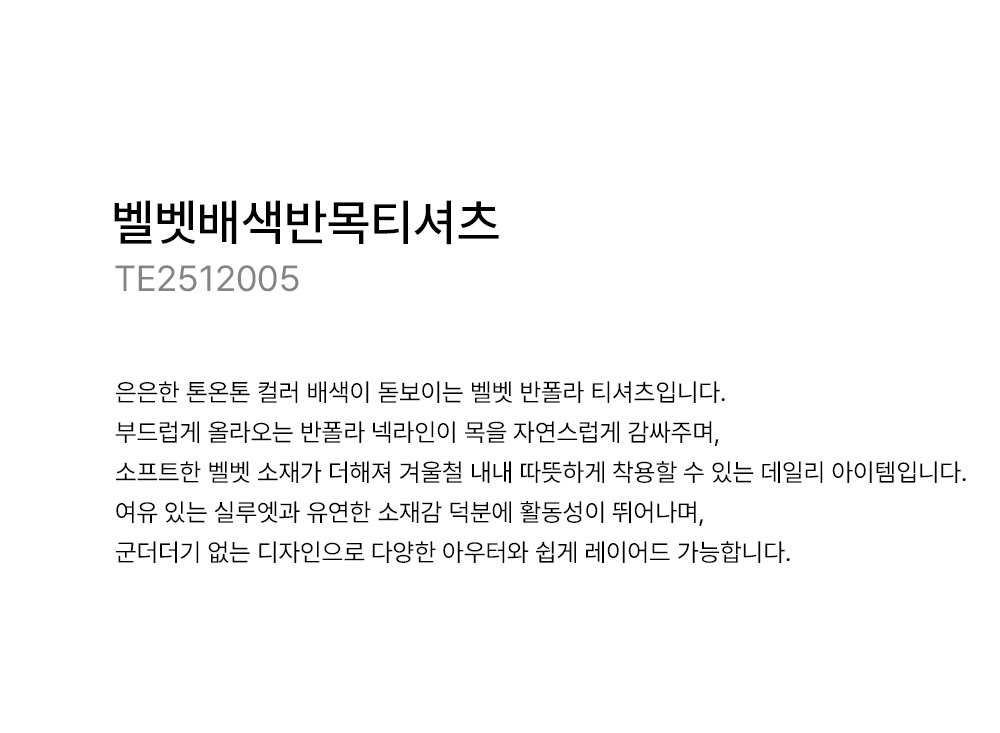 벨벳배색반목티셔츠
TE2512005

은은한 톤온톤 컬러 배색이 돋보이는 벨벳 반폴라 티셔츠입니다.
부드럽게 올라오는 반폴라 넥라인이 목을 자연스럽게 감싸주며,
소프트한 벨벳 소재가 더해져 겨울철 내내 따뜻하게 착용할 수 있는 데일리 아이템입니다.
여유 있는 실루엣과 유연한 소재감 덕분에 활동성이 뛰어나며,
군더더기 없는 디자인으로 다양한 아우터와 쉽게 레이어드 가능합니다.